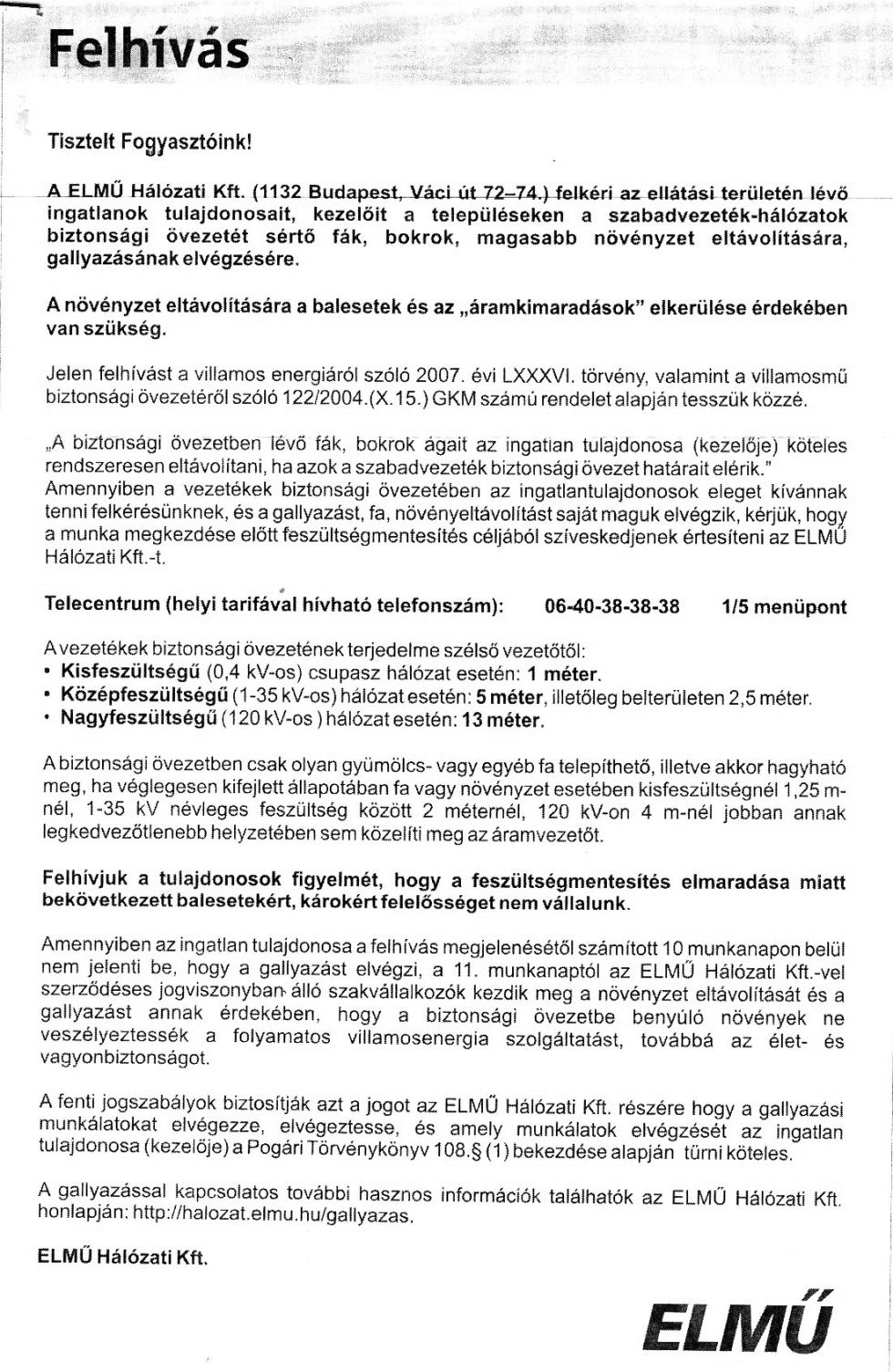 Felhívás

Tisztelt Fogyasztóink!

A ELMŰ Hálózati Kft. (1132 Budapest, Váci út 72–74.) felkéri az ellátási területén lévő ingatlanok tulajdonosait, kezelőit a településeken a szabadvezeték-hálózatok biztonsági övezetét sértő fák, bokrok, magasabb növényzet eltávolítására, gallyazásának elvégzésére.

A növényzet eltávolítására a balesetek és az „áramkimaradások" elkerülése érdekében van szükség.

Jelen felhívást a villamos energiáról szóló 2007. évi LXXXVI. törvény, valamint a villamosmű biztonsági övezetéről szóló 122/2004.(X.15.) GKM számú rendelet alapján tesszük közzé.

„A biztonsági övezetben lévő fák, bokrok ágait az ingatlan tulajdonosa (kezelője) köteles rendszeresen eltávolítani, ha azok a szabadvezeték biztonsági övezet határait elérik."
Amennyiben a vezetékek biztonsági övezetében az ingatlantulajdonosok eleget kívánnak tenni felkérésünknek, és a gallyazást, fa, növényeltávolítást saját maguk elvégzik, kérjük, hogy a munka megkezdése előtt feszültségmentesítés céljából szíveskedjenek értesíteni az ELMŰ Hálózati Kft.-t.

Telecentrum (helyi tarifával hívható telefonszám): 06-40-38-38-38 1/5 menüpont

A vezetékek biztonsági övezetének terjedelme szélső vezetőtől:
• Kisfeszültségű (0,4 kV-os) csupasz hálózat esetén: 1 méter.
• Középfeszültségű (1-35 kV-os) hálózat esetén: 5 méter, illetőleg belterületen 2,5 méter.
• Nagyfeszültségű (120 kV-os ) hálózat esetén: 13 méter.

A biztonsági övezetben csak olyan gyümölcs- vagy egyéb fa telepíthető, illetve akkor hagyható meg, ha véglegesen kifejlett állapotában fa vagy növényzet esetében kisfeszültségnél 1,25 m-nél, 1-35 kV névleges feszültség között 2 méternél, 120 kV-on 4 m-nél jobban annak legkedvezőtlenebb helyzetében sem közelíti meg az áramvezetőt.

Felhívjuk a tulajdonosok figyelmét, hogy a feszültségmentesítés elmaradása miatt bekövetkezett balesetekért, károkért felelősséget nem vállalunk.

Amennyiben az ingatlan tulajdonosa a felhívás megjelenésétől számított 10 munkanapon belül nem jelenti be, hogy a gallyazást elvégzi, a 11. munkanaptól az ELMŰ Hálózati Kft.-vel szerződéses jogviszonyban álló szakvállalkozók kezdik meg a növényzet eltávolítását és a gallyazást annak érdekében, hogy a biztonsági övezetbe benyúló növények ne veszélyeztessék a folyamatos villamosenergia szolgáltatást, továbbá az élet- és vagyonbiztonságot.

A fenti jogszabályok biztosítják azt a jogot az ELMŰ Hálózati Kft. részére hogy a gallyazási munkálatokat elvégezze, elvégeztesse, és amely munkálatok elvégzését az ingatlan tulajdonosa (kezelője) a Pogári Törvénykönyv 108.§ (1) bekezdése alapján tűrni köteles.

A gallyazással kapcsolatos további hasznos információk találhatók az ELMŰ Hálózati Kft. honlapján: http://halozat.elmu.hu/gallyazas.

ELMŰ Hálózati Kft.

ELMŰ